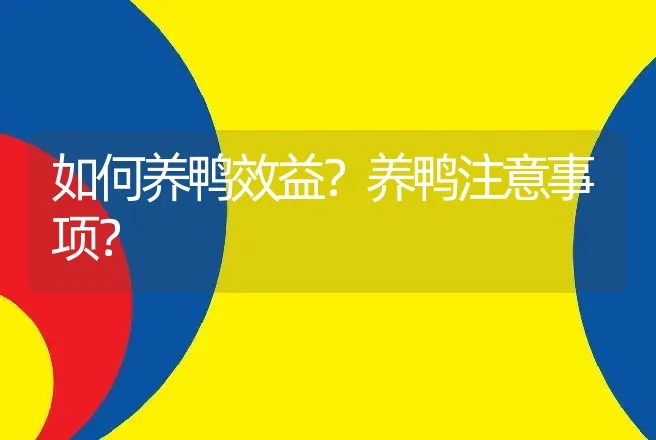 如何养鸭效益？养鸭注意事项？